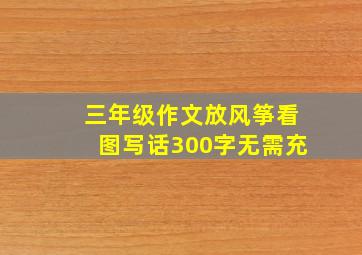 三年级作文放风筝看图写话300字无需充